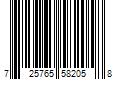 7 25765 58205 8